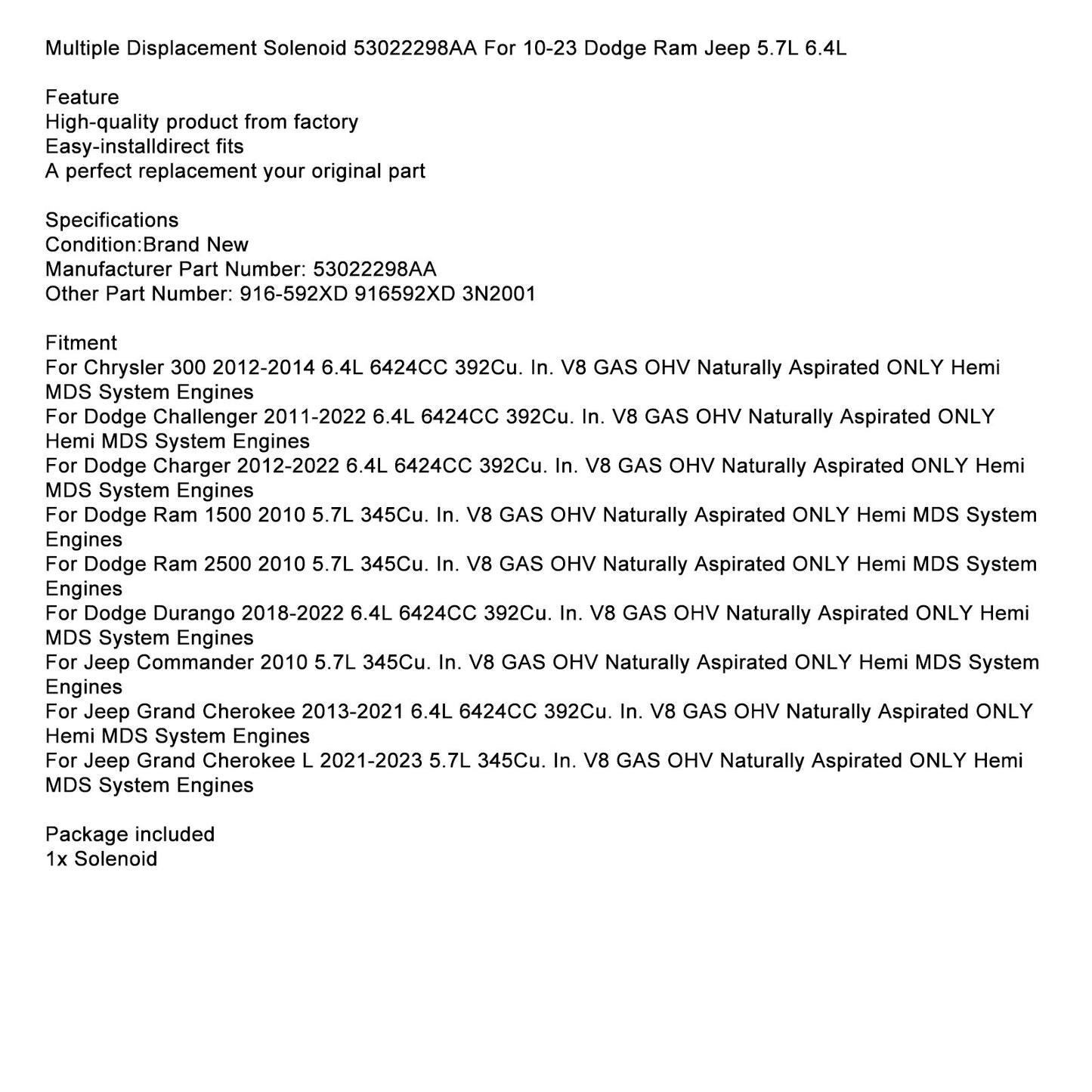 Multiple Displacement Solenoid 53022298AA For 10-23 Dodge Ram Jeep 5.7L 6.4L

Feature
High-quality product from factory
Easy-installdirect fits
A perfect replacement your original part

Specifications
Condition:Brand New
Manufacturer Part Number: 53022298AA
Other Part Number: 916-592XD 916592XD 3N2001

Fitment
For Chrysler 300 2012-2014 6.4L 6424CC 392Cu. In. V8 GAS OHV Naturally Aspirated ONLY Hemi MDS System Engines
For Dodge Challenger 2011-2022 6.4L 6424CC 392Cu. In. V8 GAS OHV Naturally Aspirated ONLY Hemi MDS System Engines
For Dodge Charger 2012-2022 6.4L 6424CC 392Cu. In. V8 GAS OHV Naturally Aspirated ONLY Hemi MDS System Engines
For Dodge Ram 1500 2010 5.7L 345Cu. In. V8 GAS OHV Naturally Aspirated ONLY Hemi MDS System Engines
For Dodge Ram 2500 2010 5.7L 345Cu. In. V8 GAS OHV Naturally Aspirated ONLY Hemi MDS System Engines
For Dodge Durango 2018-2022 6.4L 6424CC 392Cu. In. V8 GAS OHV Naturally Aspirated ONLY Hemi MDS System Engines
For Jeep Commander 2010 5.7L 345Cu. In. V8 GAS OHV Naturally Aspirated ONLY Hemi MDS System Engines
For Jeep Grand Cherokee 2013-2021 6.4L 6424CC 392Cu. In. V8 GAS OHV Naturally Aspirated ONLY Hemi MDS System Engines
For Jeep Grand Cherokee L 2021-2023 5.7L 345Cu. In. V8 GAS OHV Naturally Aspirated ONLY Hemi MDS System Engines

Package included
1x Solenoid